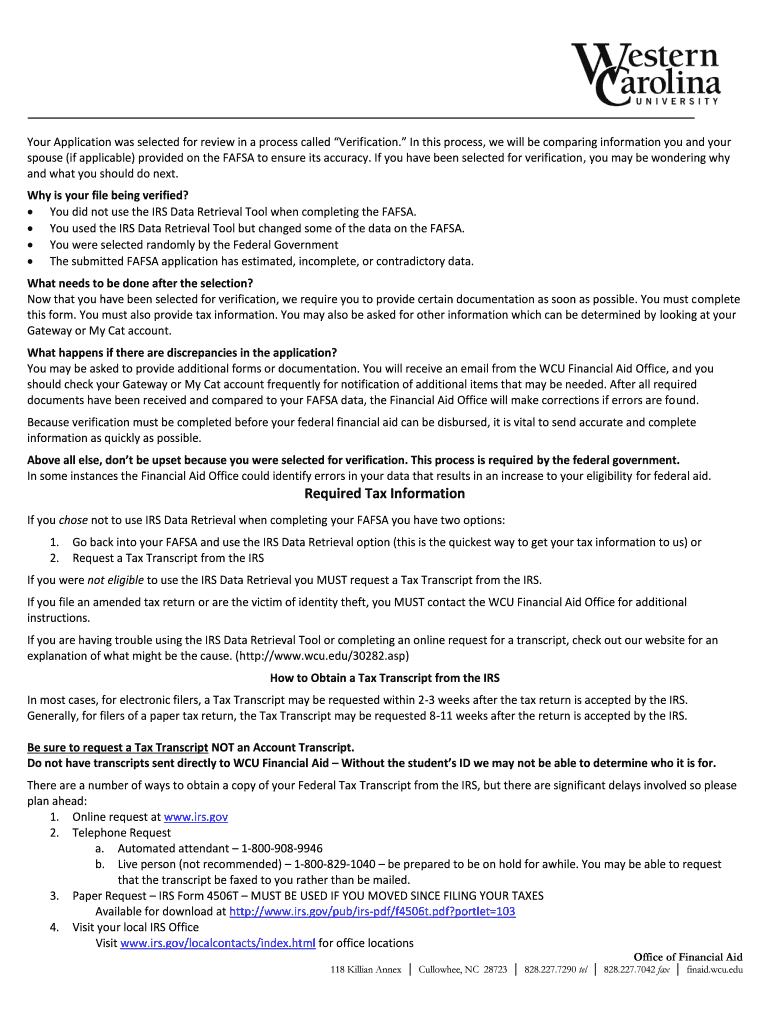 Western Carolina UNIVERSITY

Your Application was selected for review in a process called "Verification." In this process, we will be comparing information you and your spouse (if applicable) provided on the FAFSA to ensure its accuracy. If you have been selected for verification, you may be wondering why and what you should do next.

Why is your file being verified?
• You did not use the IRS Data Retrieval Tool when completing the FAFSA.
• You used the IRS Data Retrieval Tool but changed some of the data on the FAFSA.
• You were selected randomly by the Federal Government
• The submitted FAFSA application has estimated, incomplete, or contradictory data.

What needs to be done after the selection?
Now that you have been selected for verification, we require you to provide certain documentation as soon as possible. You must complete this form. You must also provide tax information. You may also be asked for other information which can be determined by looking at your Gateway or My Cat account.

What happens if there are discrepancies in the application?
You may be asked to provide additional forms or documentation. You will receive an email from the WCU Financial Aid Office, and you should check your Gateway or My Cat account frequently for notification of additional items that may be needed. After all required documents have been received and compared to your FAFSA data, the Financial Aid Office will make corrections if errors are found.

Because verification must be completed before your federal financial aid can be disbursed, it is vital to send accurate and complete information as quickly as possible.

Above all else, don't be upset because you were selected for verification. This process is required by the federal government. In some instances the Financial Aid Office could identify errors in your data that results in an increase to your eligibility for federal aid.

Required Tax Information

If you chose not to use IRS Data Retrieval when completing your FAFSA you have two options:

1. Go back into your FAFSA and use the IRS Data Retrieval option (this is the quickest way to get your tax information to us) or
2. Request a Tax Transcript from the IRS

If you were not eligible to use the IRS Data Retrieval you MUST request a Tax Transcript from the IRS.

If you file an amended tax return or are the victim of identity theft, you MUST contact the WCU Financial Aid Office for additional instructions.

If you are having trouble using the IRS Data Retrieval Tool or completing an online request for a transcript, check out our website for an explanation of what might be the cause. (http://www.wcu.edu/30282.asp)

How to Obtain a Tax Transcript from the IRS

In most cases, for electronic filers, a Tax Transcript may be requested within 2-3 weeks after the tax return is accepted by the IRS. Generally, for filers of a paper tax return, the Tax Transcript may be requested 8-11 weeks after the return is accepted by the IRS.

Be sure to request a Tax Transcript NOT an Account Transcript.
Do not have transcripts sent directly to WCU Financial Aid – Without the student's ID we may not be able to determine who it is for.

There are a number of ways to obtain a copy of your Federal Tax Transcript from the IRS, but there are significant delays involved so please plan ahead:
1. Online request at www.irs.gov
2. Telephone Request
a. Automated attendant – 1-800-908-9946
b. Live person (not recommended) – 1-800-829-1040 – be prepared to be on hold for awhile. You may be able to request that the transcript be faxed to you rather than be mailed.
3. Paper Request – IRS Form 4506T – MUST BE USED IF YOU MOVED SINCE FILING YOUR TAXES
Available for download at http://www.irs.gov/pub/irs-pdf/f4506t.pdf?portlet=103
4. Visit your local IRS Office
Visit www.irs.gov/localcontacts/index.html for office locations

Office of Financial Aid
118 Killian Annex | Cullowhee, NC 28723 | 828.227.7290 tel | 828.227.7042 fax | finaid.wcu.edu